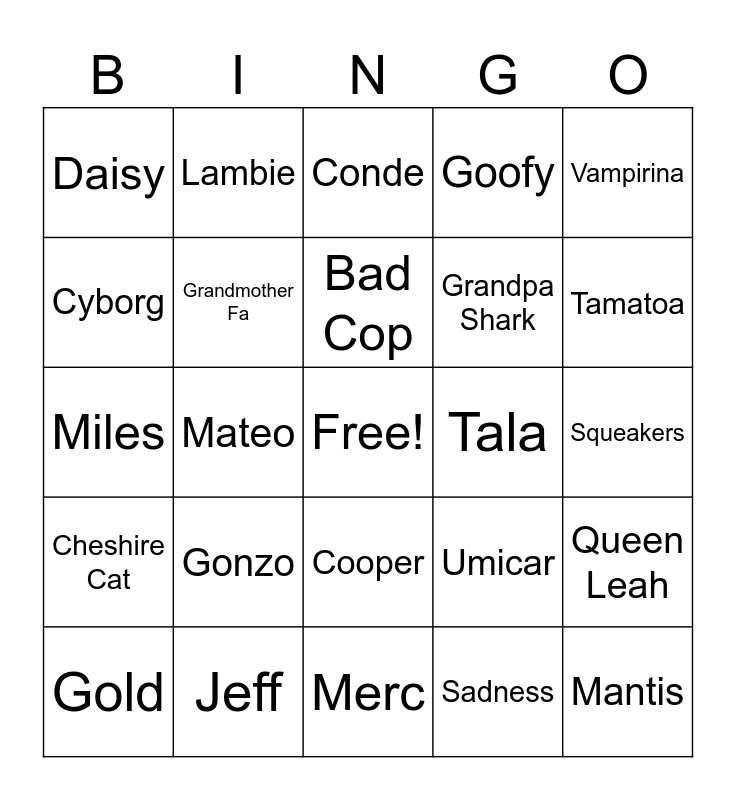 | B | I | N | G | O |
|---|---|---|---|---|
| Daisy | Lambie | Conde | Goofy | Vampirina |
| Cyborg | Grandmother Fa | Bad Cop | Grandpa Shark | Tamatoa |
| Miles | Mateo | Free! | Tala | Squeakers |
| Cheshire Cat | Gonzo | Cooper | Umicar | Queen Leah |
| Gold | Jeff | Merc | Sadness | Mantis |